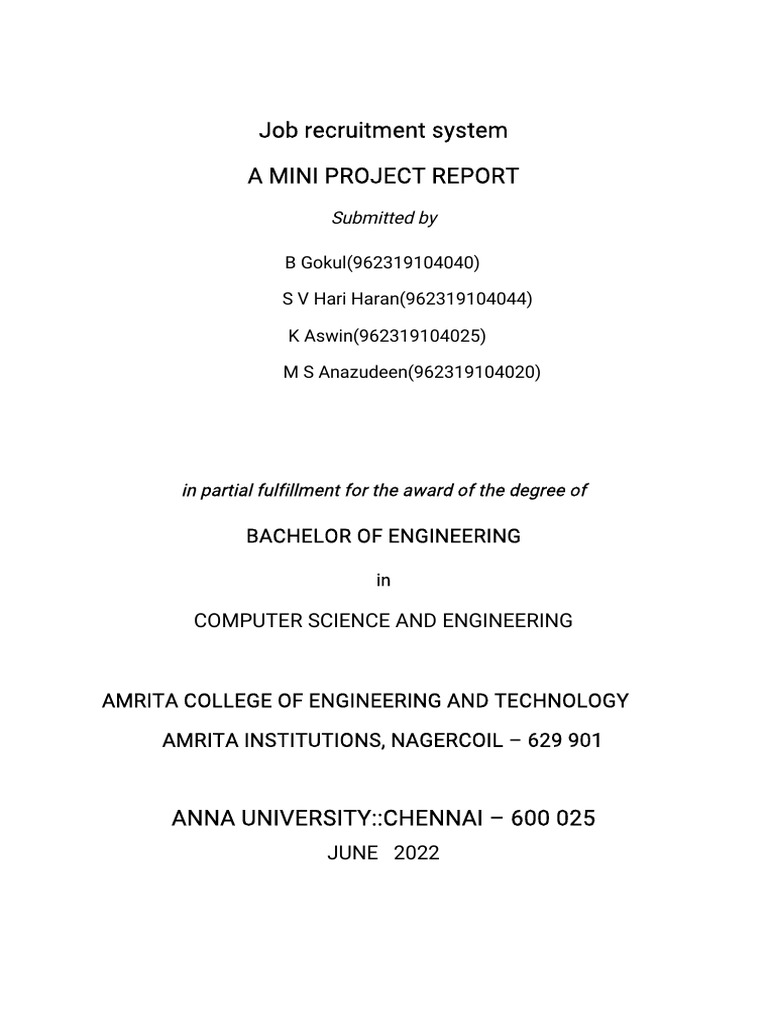 Job recruitment system

A MINI PROJECT REPORT

Submitted by

B Gokul(962319104040)

S V Hari Haran(962319104044)

K Aswin(962319104025)

M S Anazudeen(962319104020)

in partial fulfillment for the award of the degree of

BACHELOR OF ENGINEERING

in

COMPUTER SCIENCE AND ENGINEERING

AMRITA COLLEGE OF ENGINEERING AND TECHNOLOGY

AMRITA INSTITUTIONS, NAGERCOIL – 629 901

ANNA UNIVERSITY::CHENNAI – 600 025

JUNE 2022